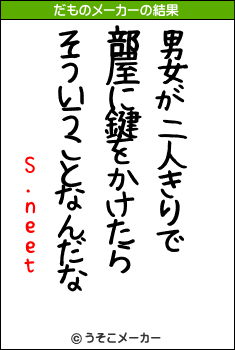 だものメーカーの結果

男女が二人きりで
部屋に鍵をかけたら
そういうことなんだな

S.neet

© うそこメーカー